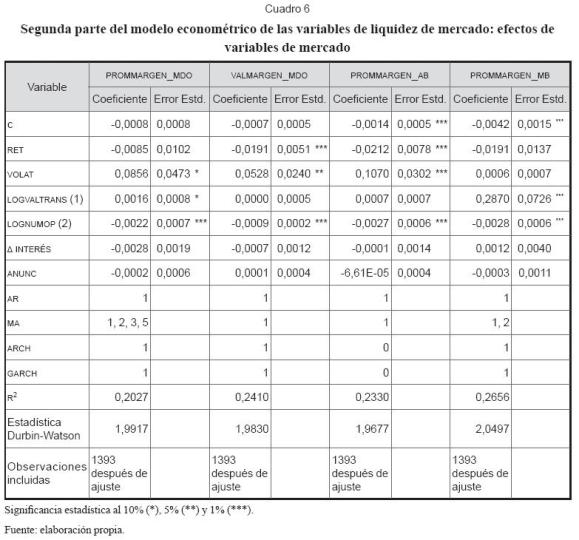 Cuadro 6

Segunda parte del modelo econométrico de las variables de liquidez de mercado: efectos de variables de mercado

| Variable | PROMMARGEN_MDO | | VALMARGEN_MDO | | PROMMARGEN_AB | | PROMMARGEN_MB | |
|---|---|---|---|---|---|---|---|---|
| | Coeficiente | Error Estd. | Coeficiente | Error Estd. | Coeficiente | Error Estd. | Coeficiente | Error Estd. |
| C | -0,0008 | 0,0008 | -0,0007 | 0,0005 | -0,0014 | 0,0005 *** | -0,0042 | 0,0015 *** |
| RET | -0,0085 | 0,0102 | -0,0191 | 0,0051 *** | -0,0212 | 0,0078 *** | -0,0191 | 0,0137 |
| VOLAT | 0,0856 | 0,0473 * | 0,0528 | 0,0240 ** | 0,1070 | 0,0302 *** | 0,0006 | 0,0007 |
| LOGVALTRANS (1) | 0,0016 | 0,0008 * | 0,0000 | 0,0005 | 0,0007 | 0,0007 | 0,2870 | 0,0726 *** |
| LOGNUMOP (2) | -0,0022 | 0,0007 *** | -0,0009 | 0,0002 *** | -0,0027 | 0,0006 *** | -0,0028 | 0,0006 *** |
| Δ INTERÉS | -0,0028 | 0,0019 | -0,0007 | 0,0012 | -0,0001 | 0,0014 | 0,0012 | 0,0040 |
| ANUNC | -0,0002 | 0,0006 | 0,0001 | 0,0004 | -6,61E-05 | 0,0004 | -0,0003 | 0,0011 |
| AR | 1 | | 1 | | 1 | | 1 | |
| MA | 1, 2, 3, 5 | | 1 | | 1 | | 1, 2 | |
| ARCH | 1 | | 1 | | 0 | | 1 | |
| GARCH | 1 | | 1 | | 0 | | 1 | |
| $R^2$ | 0,2027 | | 0,2410 | | 0,2330 | | 0,2656 | |
| Estadística Durbin-Watson | 1,9917 | | 1,9830 | | 1,9677 | | 2,0497 | |
| Observaciones incluidas | 1393 después de ajuste | | 1393 después de ajuste | | 1393 después de ajuste | | 1393 después de ajuste | |

Significancia estadística al 10% (*), 5% (**) y 1% (***).

Fuente: elaboración propia.